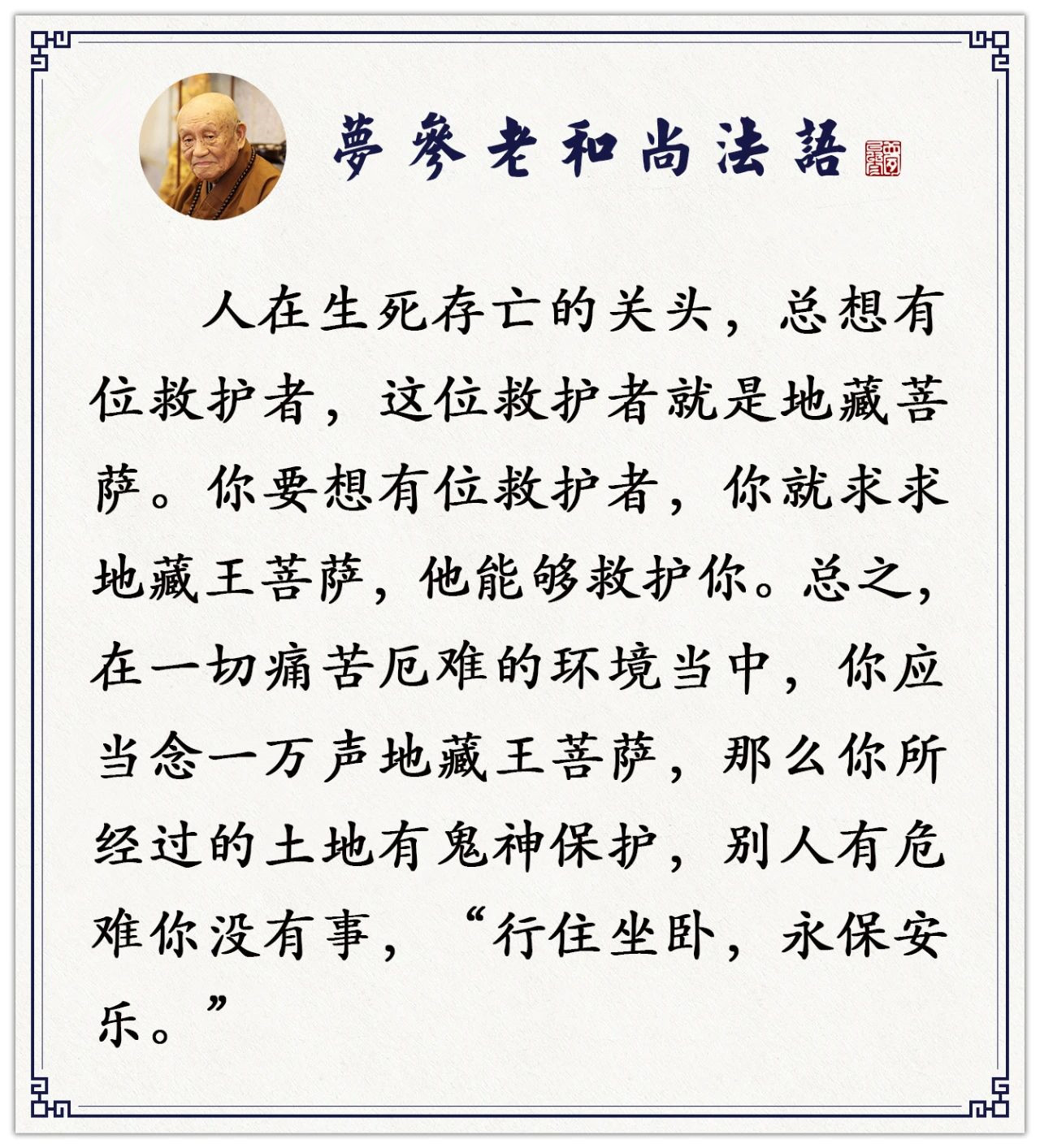 夢參老和尚法語

人在生死存亡的关头，总想有位救护者，这位救护者就是地藏菩萨。你要想有位救护者，你就求求地藏王菩萨，他能够救护你。总之，在一切痛苦厄难的环境当中，你应当念一万声地藏王菩萨，那么你所经过的土地有鬼神保护，别人有危难你没有事，“行住坐卧，永保安乐。”